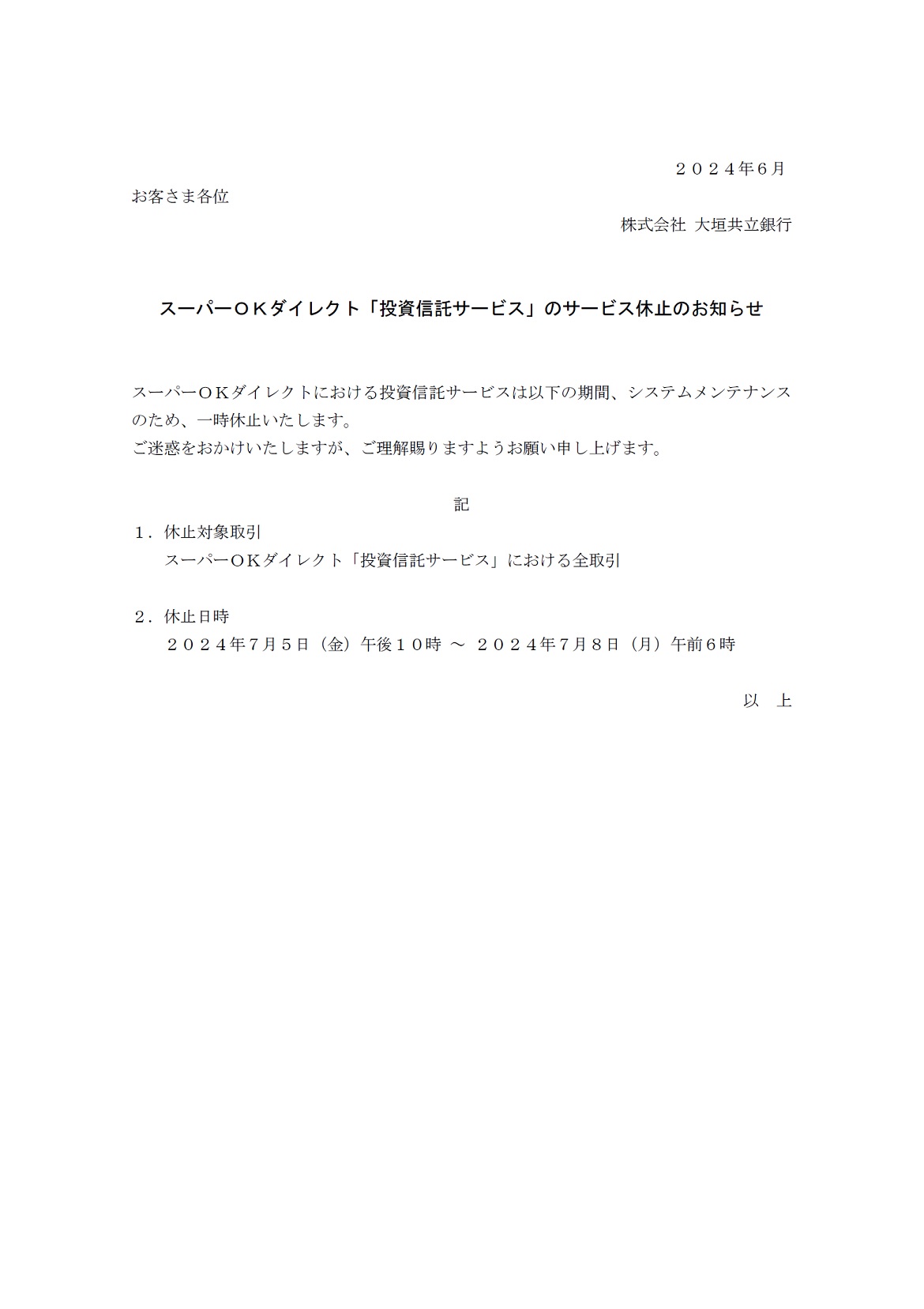 ２０２４年6月

お客さま各位

株式会社 大垣共立銀行

スーパーＯＫダイレクト「投資信託サービス」のサービス休止のお知らせ

スーパーＯＫダイレクトにおける投資信託サービスは以下の期間、システムメンテナンスのため、一時休止いたします。
ご迷惑をおかけいたしますが、ご理解賜りますようお願い申し上げます。

記

１．休止対象取引
スーパーＯＫダイレクト「投資信託サービス」における全取引

２．休止日時
２０２４年7月５日（金）午後１０時 ～ ２０２４年7月８日（月）午前６時

以 上